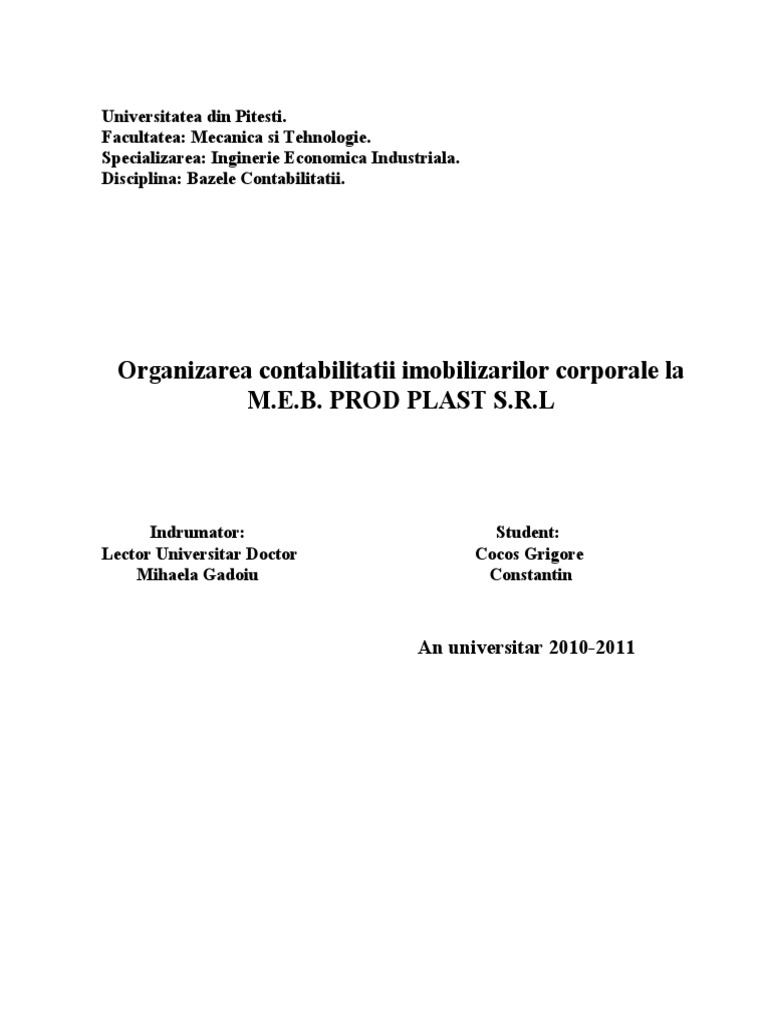 Universitatea din Pitesti.
Facultatea: Mecanica si Tehnologie.
Specializarea: Inginerie Economica Industriala.
Disciplina: Bazele Contabilitatii.

Organizarea contabilitatii imobilizarilor corporale la M.E.B. PROD PLAST S.R.L

Indrumator:
Lector Universitar Doctor
Mihaela Gadoiu

Student:
Cocos Grigore
Constantin

An universitar 2010-2011